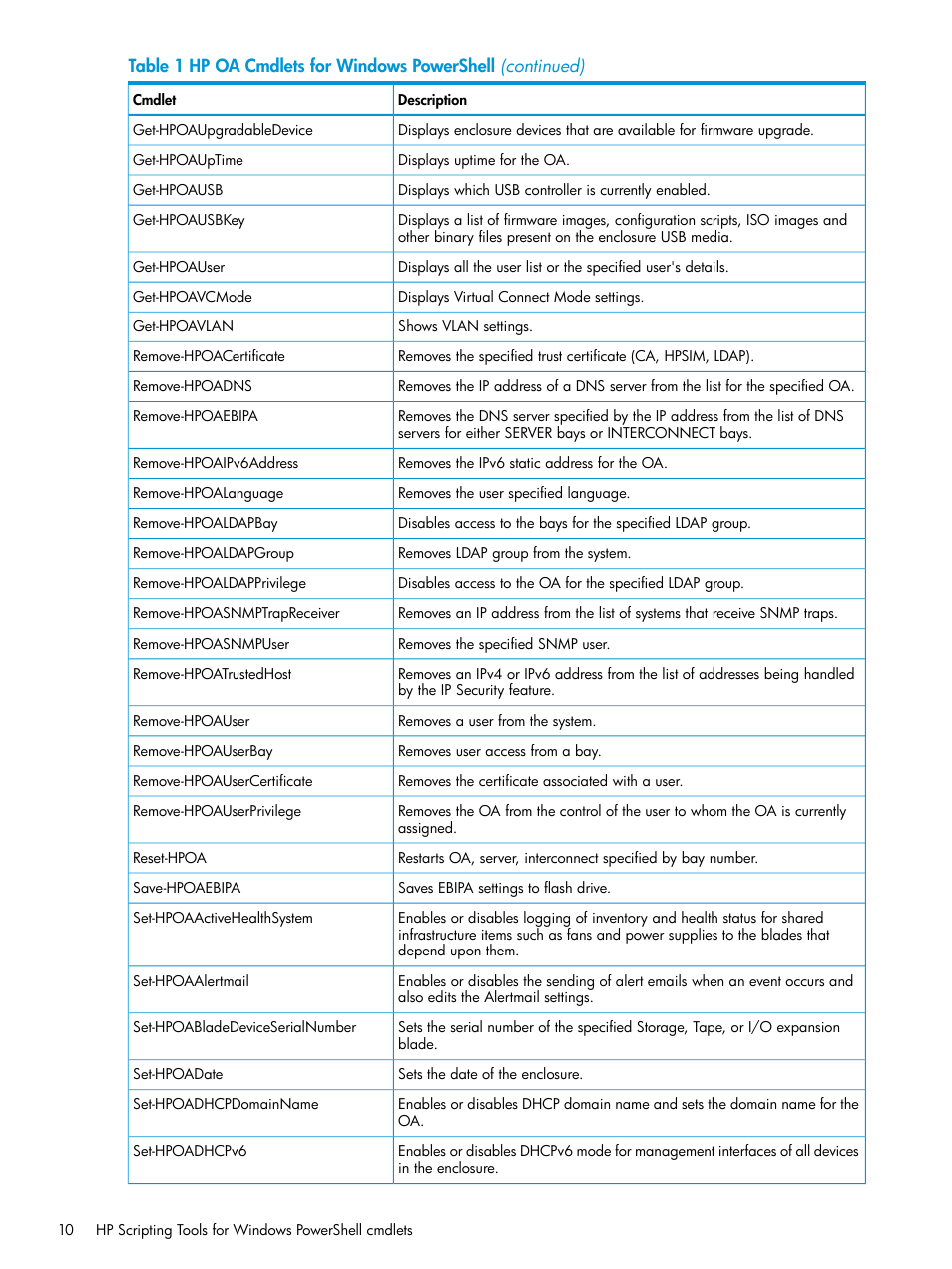 Table 1 HP OA Cmdlets for Windows PowerShell (continued)

| Cmdlet | Description |
|---|---|
| Get-HPOAUpgradableDevice | Displays enclosure devices that are available for firmware upgrade. |
| Get-HPOAUpTime | Displays uptime for the OA. |
| Get-HPOAUSB | Displays which USB controller is currently enabled. |
| Get-HPOAUSBKey | Displays a list of firmware images, configuration scripts, ISO images and other binary files present on the enclosure USB media. |
| Get-HPOAUser | Displays all the user list or the specified user's details. |
| Get-HPOAVCMode | Displays Virtual Connect Mode settings. |
| Get-HPOAVLAN | Shows VLAN settings. |
| Remove-HPOACertificate | Removes the specified trust certificate (CA, HPSIM, LDAP). |
| Remove-HPOADNS | Removes the IP address of a DNS server from the list for the specified OA. |
| Remove-HPOAEBIPA | Removes the DNS server specified by the IP address from the list of DNS servers for either SERVER bays or INTERCONNECT bays. |
| Remove-HPOAIPv6Address | Removes the IPv6 static address for the OA. |
| Remove-HPOALanguage | Removes the user specified language. |
| Remove-HPOALDAPBay | Disables access to the bays for the specified LDAP group. |
| Remove-HPOALDAPGroup | Removes LDAP group from the system. |
| Remove-HPOALDAPPrivilege | Disables access to the OA for the specified LDAP group. |
| Remove-HPOASNMPTrapReceiver | Removes an IP address from the list of systems that receive SNMP traps. |
| Remove-HPOASNMPUser | Removes the specified SNMP user. |
| Remove-HPOATrustedHost | Removes an IPv4 or IPv6 address from the list of addresses being handled by the IP Security feature. |
| Remove-HPOAUser | Removes a user from the system. |
| Remove-HPOAUserBay | Removes user access from a bay. |
| Remove-HPOAUserCertificate | Removes the certificate associated with a user. |
| Remove-HPOAUserPrivilege | Removes the OA from the control of the user to whom the OA is currently assigned. |
| Reset-HPOA | Restarts OA, server, interconnect specified by bay number. |
| Save-HPOAEBIPA | Saves EBIPA settings to flash drive. |
| Set-HPOAActiveHealthSystem | Enables or disables logging of inventory and health status for shared infrastructure items such as fans and power supplies to the blades that depend upon them. |
| Set-HPOAAlertmail | Enables or disables the sending of alert emails when an event occurs and also edits the Alertmail settings. |
| Set-HPOABladeDeviceSerialNumber | Sets the serial number of the specified Storage, Tape, or I/O expansion blade. |
| Set-HPOADate | Sets the date of the enclosure. |
| Set-HPOADHCPDomainName | Enables or disables DHCP domain name and sets the domain name for the OA. |
| Set-HPOADHCPv6 | Enables or disables DHCPv6 mode for management interfaces of all devices in the enclosure. |

10 HP Scripting Tools for Windows PowerShell cmdlets